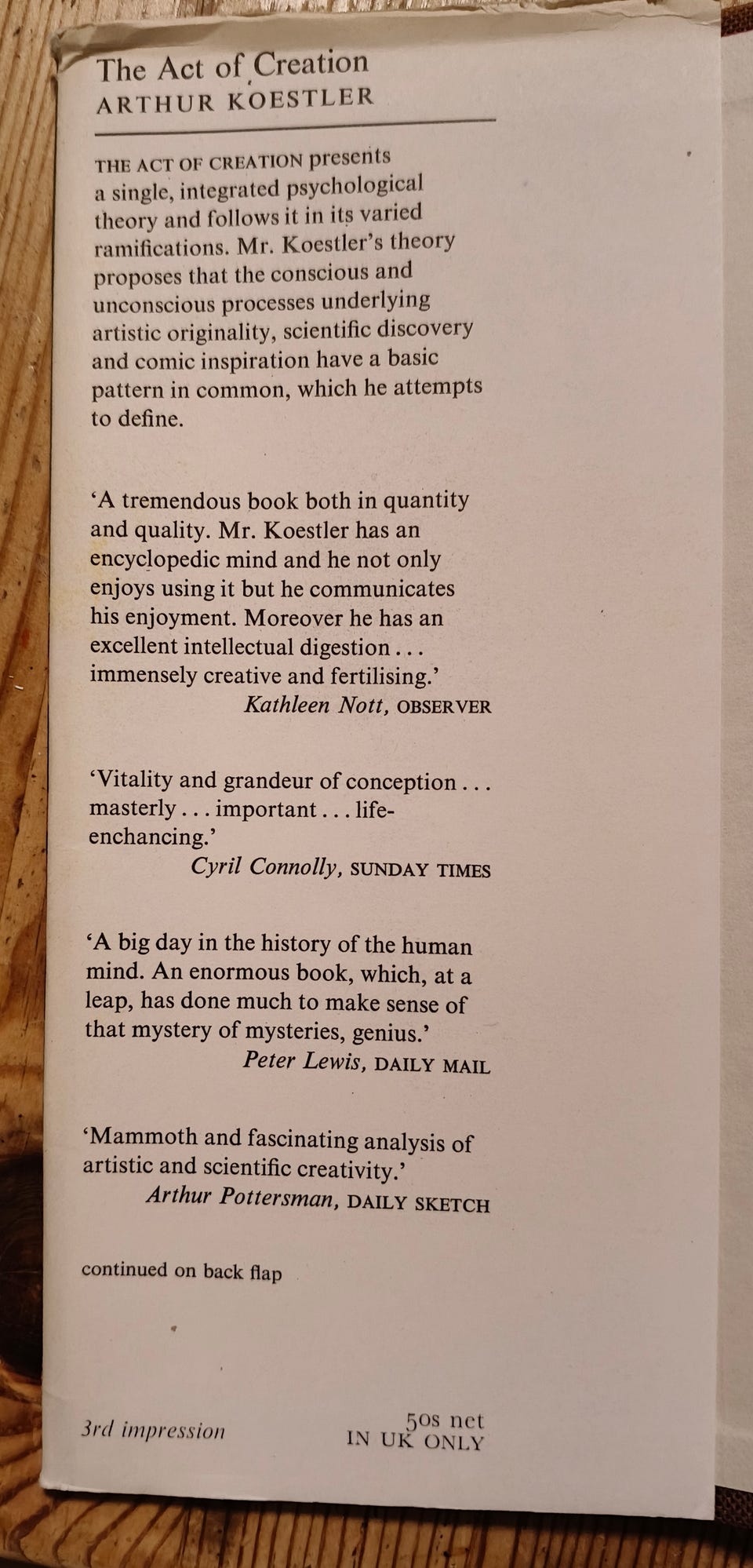 The Act of Creation
ARTHUR KOESTLER

THE ACT OF CREATION presents a single, integrated psychological theory and follows it in its varied ramifications. Mr. Koestler's theory proposes that the conscious and unconscious processes underlying artistic originality, scientific discovery and comic inspiration have a basic pattern in common, which he attempts to define.

'A tremendous book both in quantity and quality. Mr. Koestler has an encyclopedic mind and he not only enjoys using it but he communicates his enjoyment. Moreover he has an excellent intellectual digestion . . . immensely creative and fertilising.'
Kathleen Nott, OBSERVER

'Vitality and grandeur of conception . . . masterly . . . important . . . life-enchancing.'
Cyril Connolly, SUNDAY TIMES

'A big day in the history of the human mind. An enormous book, which, at a leap, has done much to make sense of that mystery of mysteries, genius.'
Peter Lewis, DAILY MAIL

'Mammoth and fascinating analysis of artistic and scientific creativity.'
Arthur Pottersman, DAILY SKETCH

continued on back flap

3rd impression

50s net
IN UK ONLY